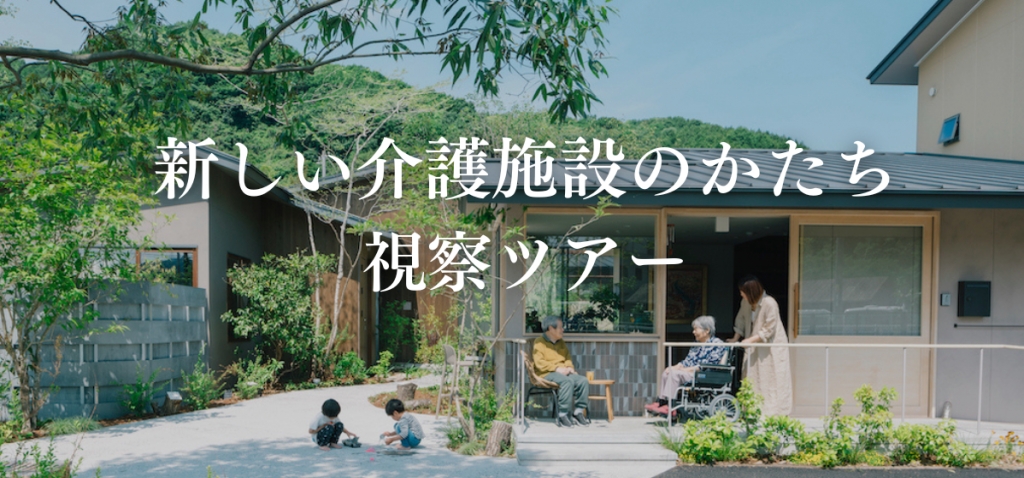 新しい介護施設のかたち
視察ツアー